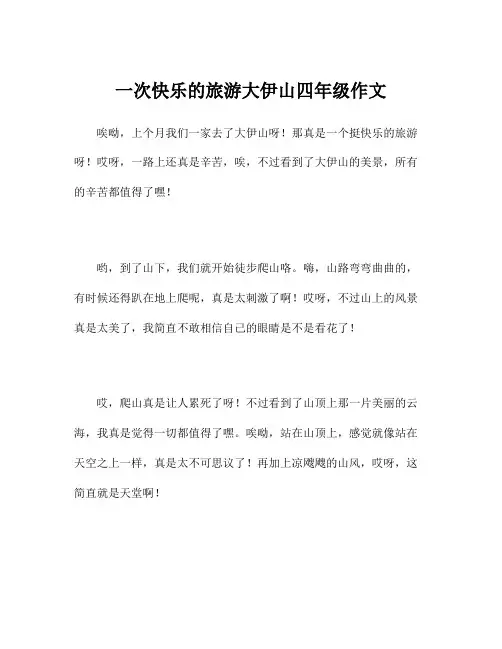 一次快乐的旅游大伊山四年级作文

唉呦，上个月我们一家去了大伊山呀！那真是一个挺快乐的旅游呀！哎呀，一路上还真是辛苦，唉，不过看到了大伊山的美景，所有的辛苦都值得了嘿！

哟，到了山下，我们就开始徒步爬山咯。嗨，山路弯弯曲曲的，有时候还得趴在地上爬呢，真是太刺激了啊！哎呀，不过山上的风景真是太美了，我简直不敢相信自己的眼睛是不是看花了！

哎，爬山真是让人累死了呀！不过看到了山顶上那一片美丽的云海，我真是觉得一切都值得了嘿。唉呦，站在山顶上，感觉就像站在天空之上一样，真是太不可思议了！再加上凉飕飕的山风，哎呀，这简直就是天堂啊！